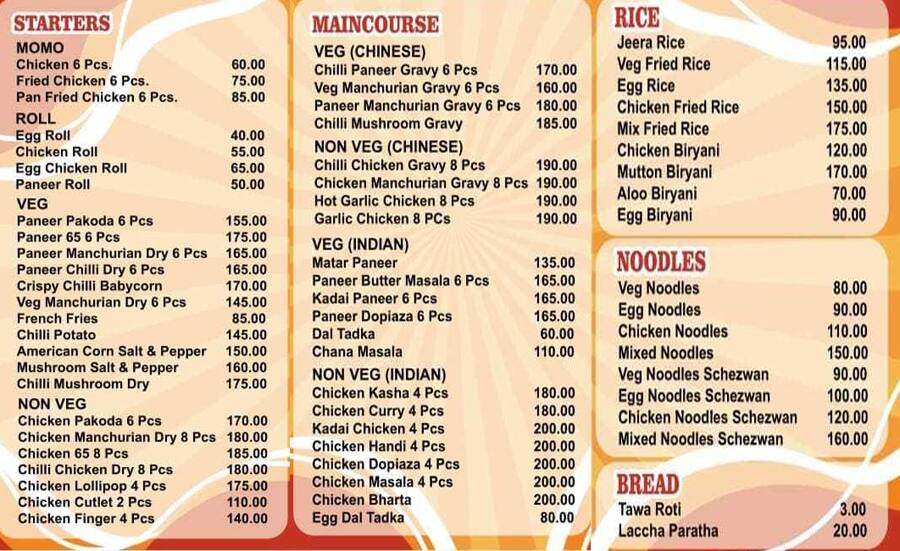 STARTERS

MOMO

| | |
|---|---|
| Chicken 6 Pcs. | 60.00 |
| Fried Chicken 6 Pcs. | 75.00 |
| Pan Fried Chicken 6 Pcs. | 85.00 |

ROLL

| | |
|---|---|
| Egg Roll | 40.00 |
| Chicken Roll | 55.00 |
| Egg Chicken Roll | 65.00 |
| Paneer Roll | 50.00 |

VEG

| | |
|---|---|
| Paneer Pakoda 6 Pcs | 155.00 |
| Paneer 65 6 Pcs | 175.00 |
| Paneer Manchurian Dry 6 Pcs | 165.00 |
| Paneer Chilli Dry 6 Pcs | 165.00 |
| Crispy Chilli Babycorn | 170.00 |
| Veg Manchurian Dry 6 Pcs | 145.00 |
| French Fries | 85.00 |
| Chilli Potato | 145.00 |
| American Corn Salt & Pepper | 150.00 |
| Mushroom Salt & Pepper | 160.00 |
| Chilli Mushroom Dry | 175.00 |

NON VEG

| | |
|---|---|
| Chicken Pakoda 6 Pcs | 170.00 |
| Chicken Manchurian Dry 8 Pcs | 180.00 |
| Chicken 65 8 Pcs | 185.00 |
| Chilli Chicken Dry 8 Pcs | 180.00 |
| Chicken Lollipop 4 Pcs | 175.00 |
| Chicken Cutlet 2 Pcs | 110.00 |
| Chicken Finger 4 Pcs | 140.00 |

MAINCOURSE

VEG (CHINESE)

| | |
|---|---|
| Chilli Paneer Gravy 6 Pcs | 170.00 |
| Veg Manchurian Gravy 6 Pcs | 160.00 |
| Paneer Manchurian Gravy 6 Pcs | 180.00 |
| Chilli Mushroom Gravy | 185.00 |

NON VEG (CHINESE)

| | |
|---|---|
| Chilli Chicken Gravy 8 Pcs | 190.00 |
| Chicken Manchurian Gravy 8 Pcs | 190.00 |
| Hot Garlic Chicken 8 Pcs | 190.00 |
| Garlic Chicken 8 PCs | 190.00 |

VEG (INDIAN)

| | |
|---|---|
| Matar Paneer | 135.00 |
| Paneer Butter Masala 6 Pcs | 165.00 |
| Kadai Paneer 6 Pcs | 165.00 |
| Paneer Dopiaza 6 Pcs | 165.00 |
| Dal Tadka | 60.00 |
| Chana Masala | 110.00 |

NON VEG (INDIAN)

| | |
|---|---|
| Chicken Kasha 4 Pcs | 180.00 |
| Chicken Curry 4 Pcs | 180.00 |
| Kadai Chicken 4 Pcs | 200.00 |
| Chicken Handi 4 Pcs | 200.00 |
| Chicken Dopiaza 4 Pcs | 200.00 |
| Chicken Masala 4 Pcs | 200.00 |
| Chicken Bharta | 200.00 |
| Egg Dal Tadka | 80.00 |

RICE

| | |
|---|---|
| Jeera Rice | 95.00 |
| Veg Fried Rice | 115.00 |
| Egg Rice | 135.00 |
| Chicken Fried Rice | 150.00 |
| Mix Fried Rice | 175.00 |
| Chicken Biryani | 120.00 |
| Mutton Biryani | 170.00 |
| Aloo Biryani | 70.00 |
| Egg Biryani | 90.00 |

NOODLES

| | |
|---|---|
| Veg Noodles | 80.00 |
| Egg Noodles | 90.00 |
| Chicken Noodles | 110.00 |
| Mixed Noodles | 150.00 |
| Veg Noodles Schezwan | 90.00 |
| Egg Noodles Schezwan | 100.00 |
| Chicken Noodles Schezwan | 120.00 |
| Mixed Noodles Schezwan | 160.00 |

BREAD

| | |
|---|---|
| Tawa Roti | 3.00 |
| Laccha Paratha | 20.00 |